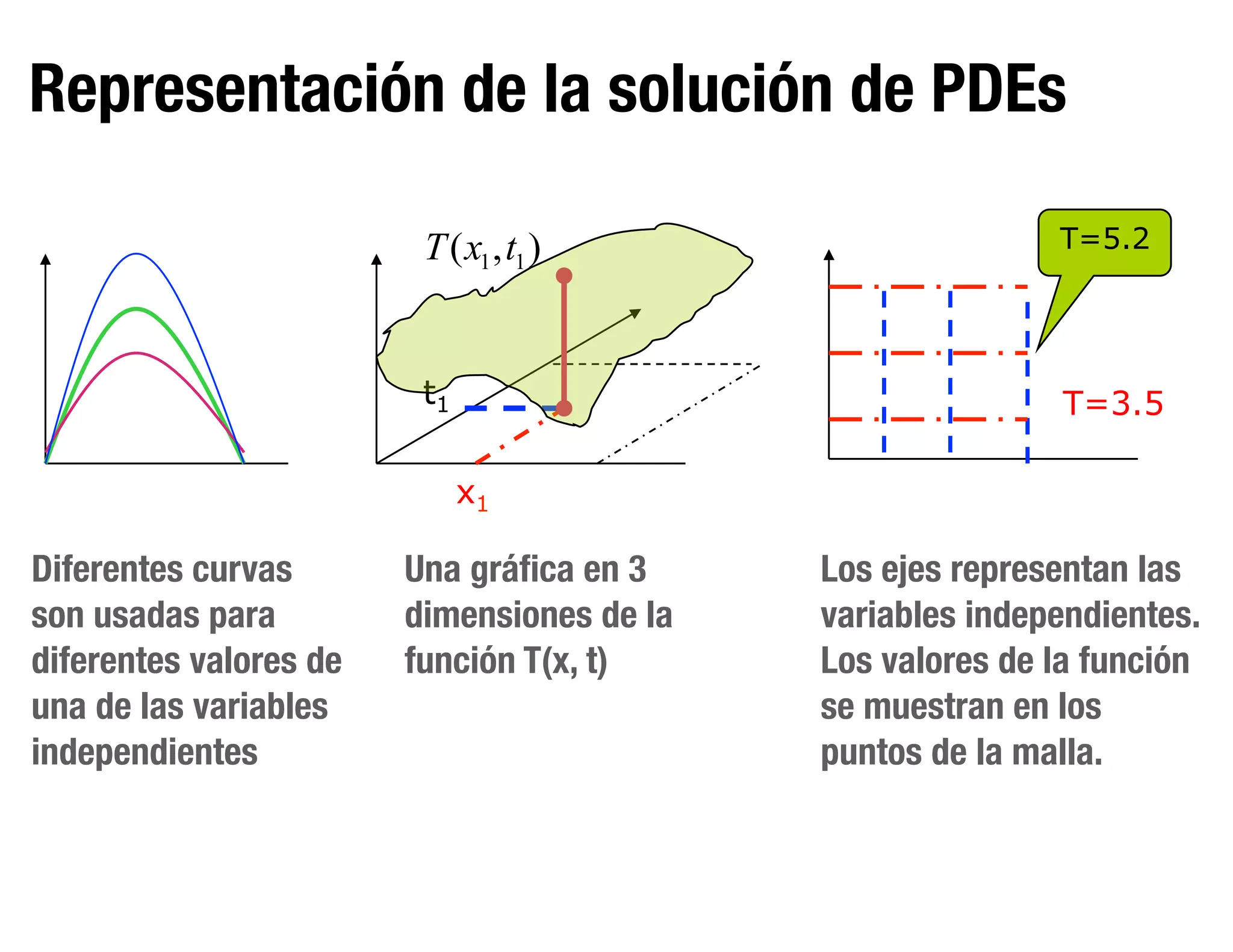 Representación de la solución de PDEs

$T(x_1, t_1)$

$t_1$

$x_1$

T=5.2

T=3.5

Diferentes curvas son usadas para diferentes valores de una de las variables independientes

Una gráfica en 3 dimensiones de la función T(x, t)

Los ejes representan las variables independientes. Los valores de la función se muestran en los puntos de la malla.